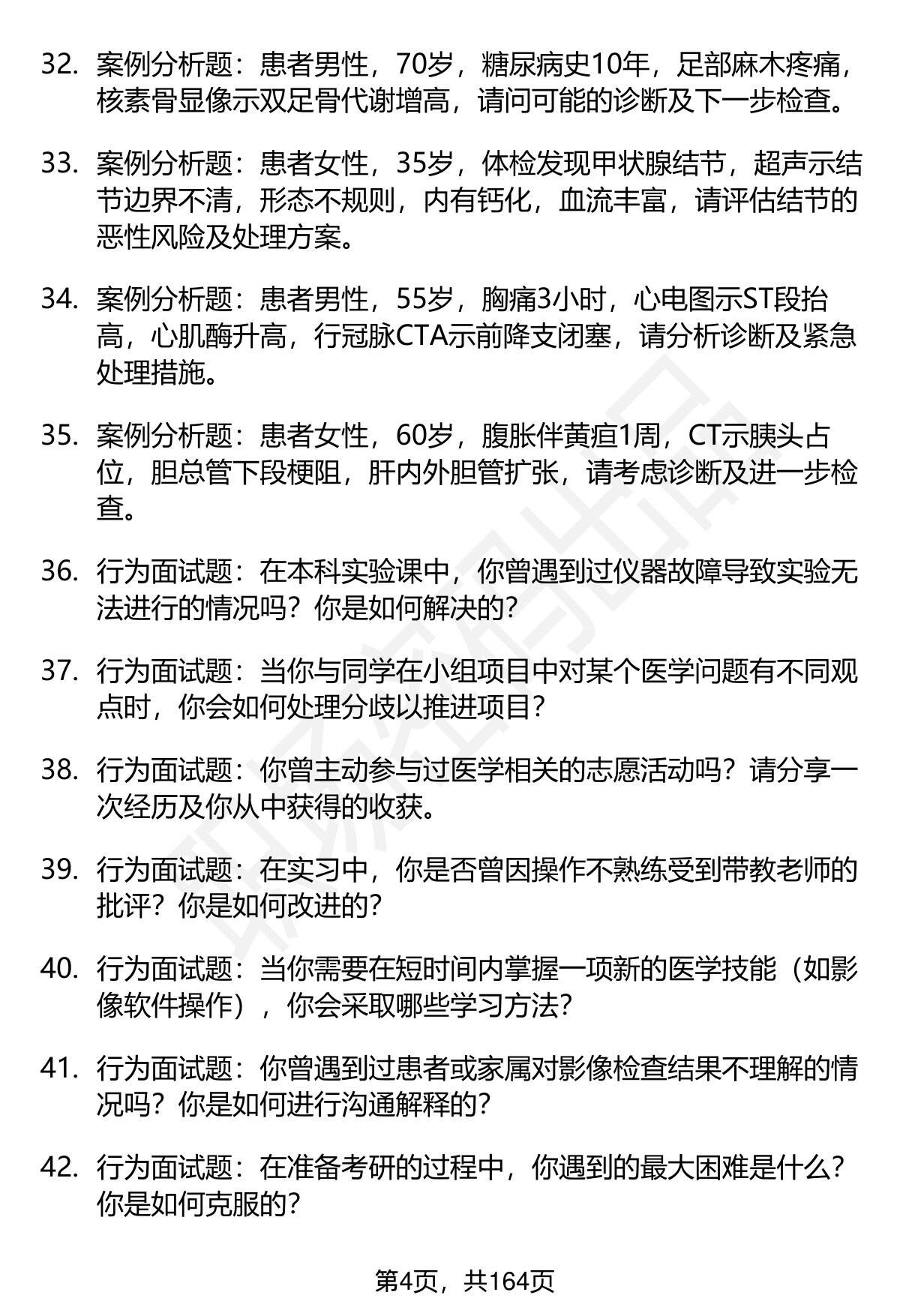 32. 案例分析题：患者男性，70岁，糖尿病史10年，足部麻木疼痛，核素骨显像示双足骨代谢增高，请问可能的诊断及下一步检查。

33. 案例分析题：患者女性，35岁，体检发现甲状腺结节，超声示结节边界不清，形态不规则，内有钙化，血流丰富，请评估结节的恶性风险及处理方案。

34. 案例分析题：患者男性，55岁，胸痛3小时，心电图示ST段抬高，心肌酶升高，行冠脉CTA示前降支闭塞，请分析诊断及紧急处理措施。

35. 案例分析题：患者女性，60岁，腹胀伴黄疸1周，CT示胰头占位，胆总管下段梗阻，肝内外胆管扩张，请考虑诊断及进一步检查。

36. 行为面试题：在本科实验课中，你曾遇到过仪器故障导致实验无法进行的情况吗？你是如何解决的？

37. 行为面试题：当你与同学在小组项目中对某个医学问题有不同观点时，你会如何处理分歧以推进项目？

38. 行为面试题：你曾主动参与过医学相关的志愿活动吗？请分享一次经历及你从中获得的收获。

39. 行为面试题：在实习中，你是否曾因操作不熟练受到带教老师的批评？你是如何改进的？

40. 行为面试题：当你需要在短时间内掌握一项新的医学技能（如影像软件操作），你会采取哪些学习方法？

41. 行为面试题：你曾遇到过患者或家属对影像检查结果不理解的情况吗？你是如何进行沟通解释的？

42. 行为面试题：在准备考研的过程中，你遇到的最大困难是什么？你是如何克服的？

第4页，共164页